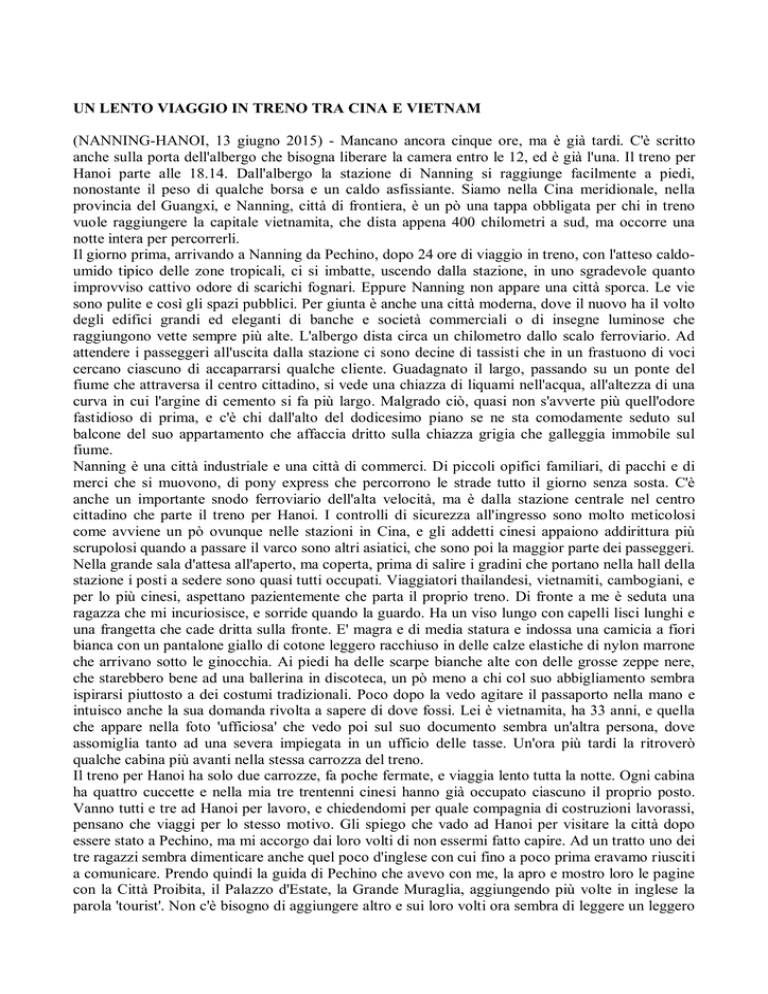 UN LENTO VIAGGIO IN TRENO TRA CINA E VIETNAM

(NANNING-HANOI, 13 giugno 2015) - Mancano ancora cinque ore, ma è già tardi. C'è scritto anche sulla porta dell'albergo che bisogna liberare la camera entro le 12, ed è già l'una. Il treno per Hanoi parte alle 18.14. Dall'albergo la stazione di Nanning si raggiunge facilmente a piedi, nonostante il peso di qualche borsa e un caldo asfissiante. Siamo nella Cina meridionale, nella provincia del Guangxi, e Nanning, città di frontiera, è un pò una tappa obbligata per chi in treno vuole raggiungere la capitale vietnamita, che dista appena 400 chilometri a sud, ma occorre una notte intera per percorrerli.
Il giorno prima, arrivando a Nanning da Pechino, dopo 24 ore di viaggio in treno, con l'atteso caldo-umido tipico delle zone tropicali, ci si imbatte, uscendo dalla stazione, in uno sgradevole quanto improvviso cattivo odore di scarichi fognari. Eppure Nanning non appare una città sporca. Le vie sono pulite e così gli spazi pubblici. Per giunta è anche una città moderna, dove il nuovo ha il volto degli edifici grandi ed eleganti di banche e società commerciali o di insegne luminose che raggiungono vette sempre più alte. L'albergo dista circa un chilometro dallo scalo ferroviario. Ad attendere i passeggeri all'uscita dalla stazione ci sono decine di tassisti che in un frastuono di voci cercano ciascuno di accaparrarsi qualche cliente. Guadagnato il largo, passando su un ponte del fiume che attraversa il centro cittadino, si vede una chiazza di liquami nell'acqua, all'altezza di una curva in cui l'argine di cemento si fa più largo. Malgrado ciò, quasi non s'avverte più quell'odore fastidioso di prima, e c'è chi dall'alto del dodicesimo piano se ne sta comodamente seduto sul balcone del suo appartamento che affaccia dritto sulla chiazza grigia che galleggia immobile sul fiume.
Nanning è una città industriale e una città di commerci. Di piccoli opifici familiari, di pacchi e di merci che si muovono, di pony express che percorrono le strade tutto il giorno senza sosta. C'è anche un importante snodo ferroviario dell'alta velocità, ma è dalla stazione centrale nel centro cittadino che parte il treno per Hanoi. I controlli di sicurezza all'ingresso sono molto meticolosi come avviene un pò ovunque nelle stazioni in Cina, e gli addetti cinesi appaiono addirittura più scrupolosi quando a passare il varco sono altri asiatici, che sono poi la maggior parte dei passeggeri. Nella grande sala d'attesa all'aperto, ma coperta, prima di salire i gradini che portano nella hall della stazione i posti a sedere sono quasi tutti occupati. Viaggiatori thailandesi, vietnamiti, cambogiani, e per lo più cinesi, aspettano pazientemente che parta il proprio treno. Di fronte a me è seduta una ragazza che mi incuriosisce, e sorride quando la guardo. Ha un viso lungo con capelli lisci lunghi e una frangetta che cade dritta sulla fronte. E' magra e di media statura e indossa una camicia a fiori bianca con un pantalone giallo di cotone leggero racchiuso in delle calze elastiche di nylon marrone che arrivano sotto le ginocchia. Ai piedi ha delle scarpe bianche alte con delle grosse zeppe nere, che starebbero bene ad una ballerina in discoteca, un pò meno a chi col suo abbigliamento sembra ispirarsi piuttosto a dei costumi tradizionali. Poco dopo la vedo agitare il passaporto nella mano e intuisco anche la sua domanda rivolta a sapere di dove fossi. Lei è vietnamita, ha 33 anni, e quella che appare nella foto 'ufficiosa' che vedo poi sul suo documento sembra un'altra persona, dove assomiglia tanto ad una severa impiegata in un ufficio delle tasse. Un'ora più tardi la ritroverò qualche cabina più avanti nella stessa carrozza del treno.
Il treno per Hanoi ha solo due carrozze, fa poche fermate, e viaggia lento tutta la notte. Ogni cabina ha quattro cuccette e nella mia tre trentenni cinesi hanno già occupato ciascuno il proprio posto. Vanno tutti e tre ad Hanoi per lavoro, e chiedendomi per quale compagnia di costruzioni lavorassi, pensano che viaggi per lo stesso motivo. Gli spiego che vado ad Hanoi per visitare la città dopo essere stato a Pechino, ma mi accorgo dai loro volti di non essermi fatto capire. Ad un tratto uno dei tre ragazzi sembra dimenticare anche quel poco d'inglese con cui fino a poco prima eravamo riusciti a comunicare. Prendo quindi la guida di Pechino che avevo con me, la apro e mostro loro le pagine con la Città Proibita, il Palazzo d'Estate, la Grande Muraglia, aggiungendo più volte in inglese la parola 'tourist'. Non c'è bisogno di aggiungere altro e sui loro volti ora sembra di leggere un leggero